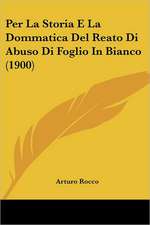 Per La Storia E La Dommatica Del Reato Di Abuso Di Foglio In Bianco (1900)

Arturo Rocco